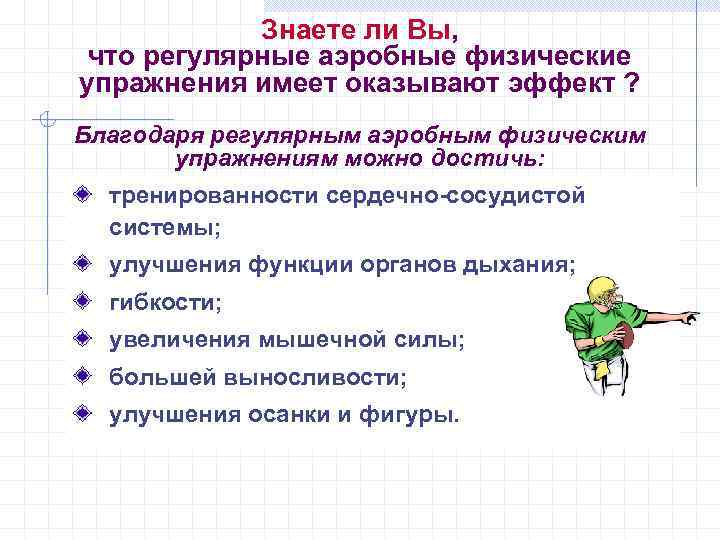 Знаете ли Вы,
что регулярные аэробные физические упражнения имеет оказывают эффект ?

Благодаря регулярным аэробным физическим упражнениям можно достичь:

тренированности сердечно-сосудистой системы;

улучшения функции органов дыхания;

гибкости;

увеличения мышечной силы;

большей выносливости;

улучшения осанки и фигуры.